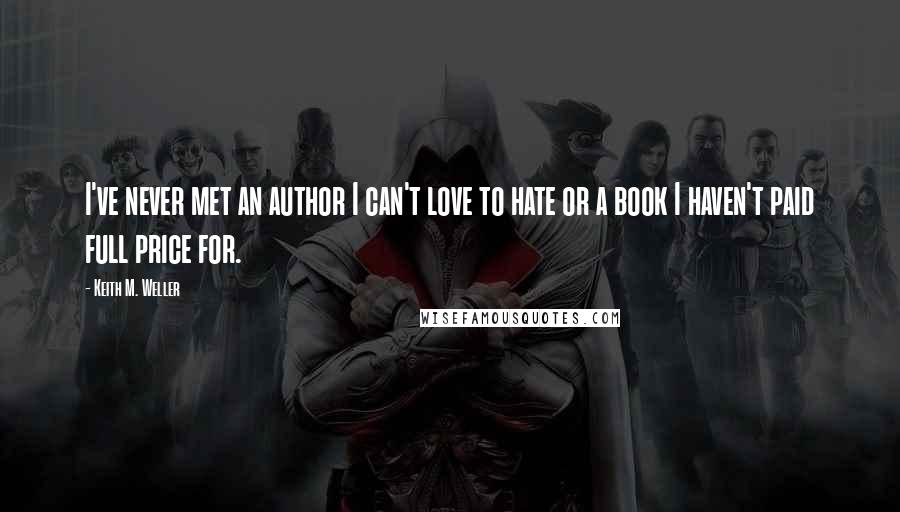 I've never met an author I can't love to hate or a book I haven't paid full price for.

- Keith M. Weller

WISEFAMOUSQUOTES.COM